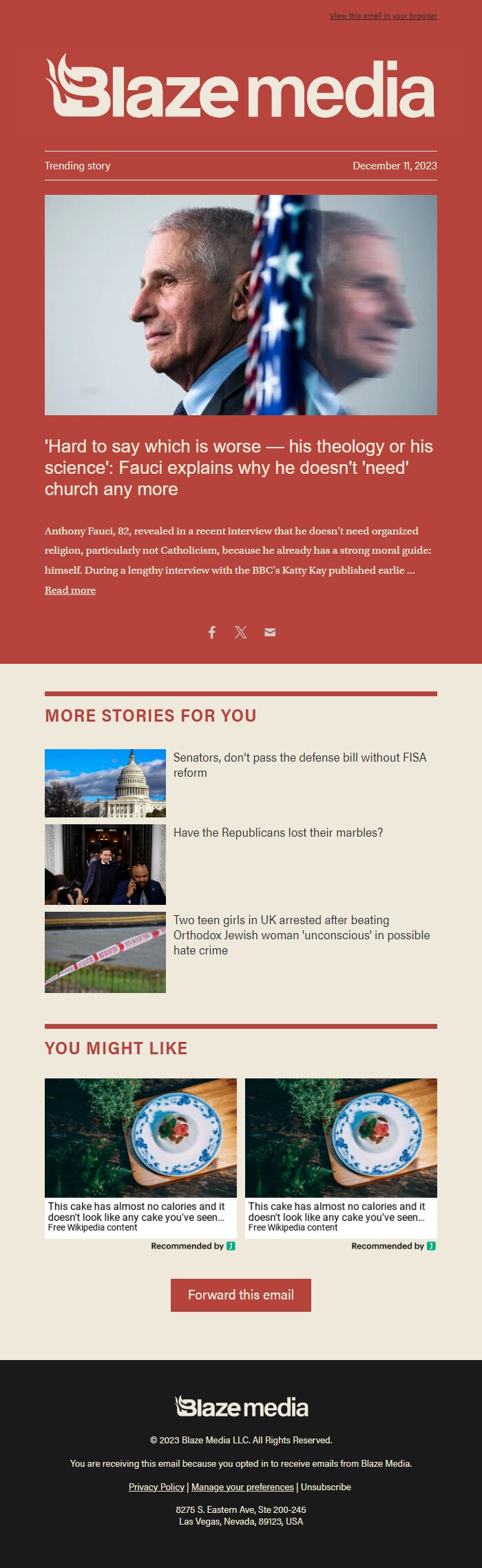 View this email in your browser

Blaze media

Trending story

December 11, 2023

'Hard to say which is worse — his theology or his science': Fauci explains why he doesn't 'need' church any more

Anthony Fauci, 82, revealed in a recent interview that he doesn't need organized religion, particularly not Catholicism, because he already has a strong moral guide: himself. During a lengthy interview with the BBC's Katty Kay published earlie ...

Read more

MORE STORIES FOR YOU

Senators, don't pass the defense bill without FISA reform

Have the Republicans lost their marbles?

Two teen girls in UK arrested after beating Orthodox Jewish woman 'unconscious' in possible hate crime

YOU MIGHT LIKE

This cake has almost no calories and it doesn't look like any cake you've seen...
Free Wikipedia content

Recommended by

This cake has almost no calories and it doesn't look like any cake you've seen...
Free Wikipedia content

Recommended by

Forward this email

Blaze media

© 2023 Blaze Media LLC. All Rights Reserved.

You are receiving this email because you opted in to receive emails from Blaze Media.

Privacy Policy | Manage your preferences | Unsubscribe

8275 S. Eastern Ave, Ste 200-245
Las Vegas, Nevada, 89123, USA